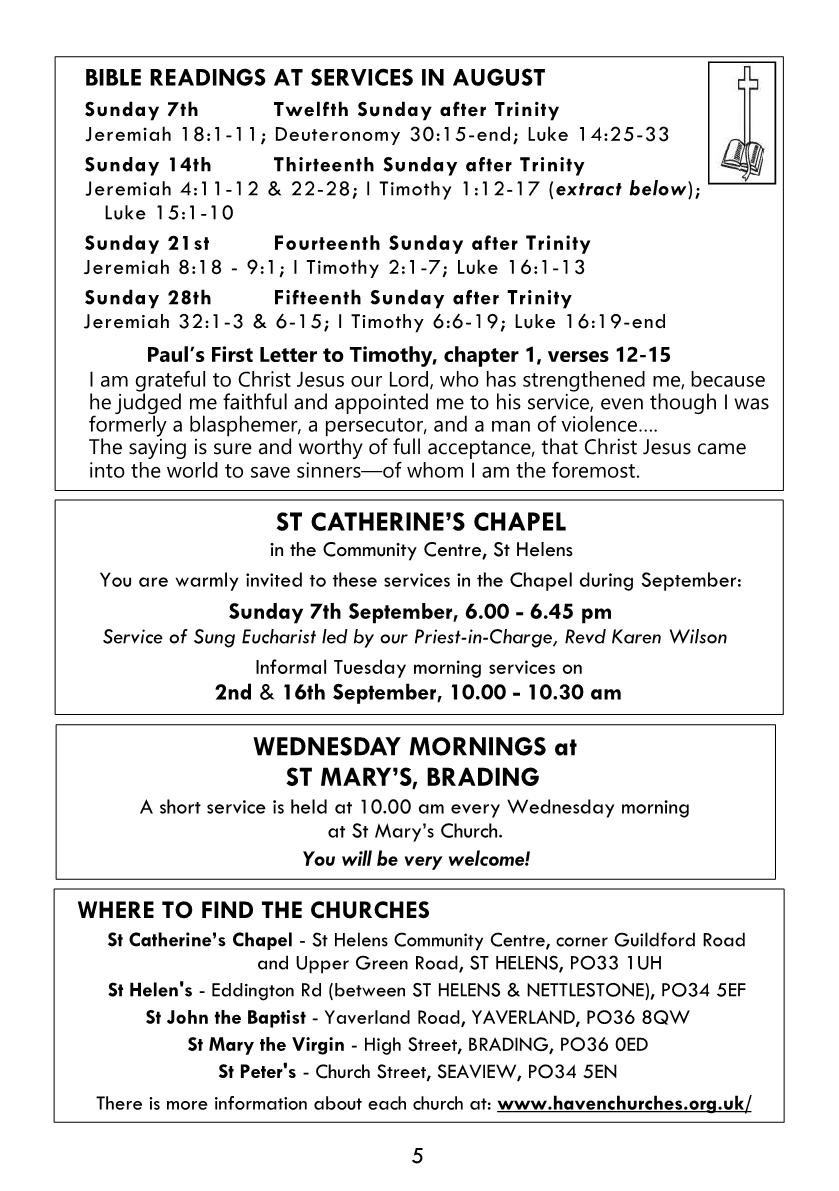 BIBLE READINGS AT SERVICES IN AUGUST

Sunday 7th Twelfth Sunday after Trinity
Jeremiah 18:1-11; Deuteronomy 30:15-end; Luke 14:25-33

Sunday 14th Thirteenth Sunday after Trinity
Jeremiah 4:11-12 & 22-28; I Timothy 1:12-17 (extract below); Luke 15:1-10

Sunday 21st Fourteenth Sunday after Trinity
Jeremiah 8:18 - 9:1; I Timothy 2:1-7; Luke 16:1-13

Sunday 28th Fifteenth Sunday after Trinity
Jeremiah 32:1-3 & 6-15; I Timothy 6:6-19; Luke 16:19-end

Paul's First Letter to Timothy, chapter 1, verses 12-15
I am grateful to Christ Jesus our Lord, who has strengthened me, because he judged me faithful and appointed me to his service, even though I was formerly a blasphemer, a persecutor, and a man of violence....
The saying is sure and worthy of full acceptance, that Christ Jesus came into the world to save sinners—of whom I am the foremost.

ST CATHERINE'S CHAPEL
in the Community Centre, St Helens

You are warmly invited to these services in the Chapel during September:

Sunday 7th September, 6.00 - 6.45 pm
Service of Sung Eucharist led by our Priest-in-Charge, Revd Karen Wilson

Informal Tuesday morning services on
2nd & 16th September, 10.00 - 10.30 am

WEDNESDAY MORNINGS at
ST MARY'S, BRADING
A short service is held at 10.00 am every Wednesday morning at St Mary's Church.
You will be very welcome!

WHERE TO FIND THE CHURCHES
St Catherine's Chapel - St Helens Community Centre, corner Guildford Road and Upper Green Road, ST HELENS, PO33 1UH
St Helen's - Eddington Rd (between ST HELENS & NETTLESTONE), PO34 5EF
St John the Baptist - Yaverland Road, YAVERLAND, PO36 8QW
St Mary the Virgin - High Street, BRADING, PO36 0ED
St Peter's - Church Street, SEAVIEW, PO34 5EN
There is more information about each church at: www.havenchurches.org.uk/

5